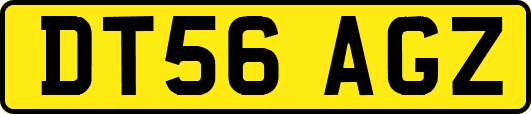 DT56 AGZ